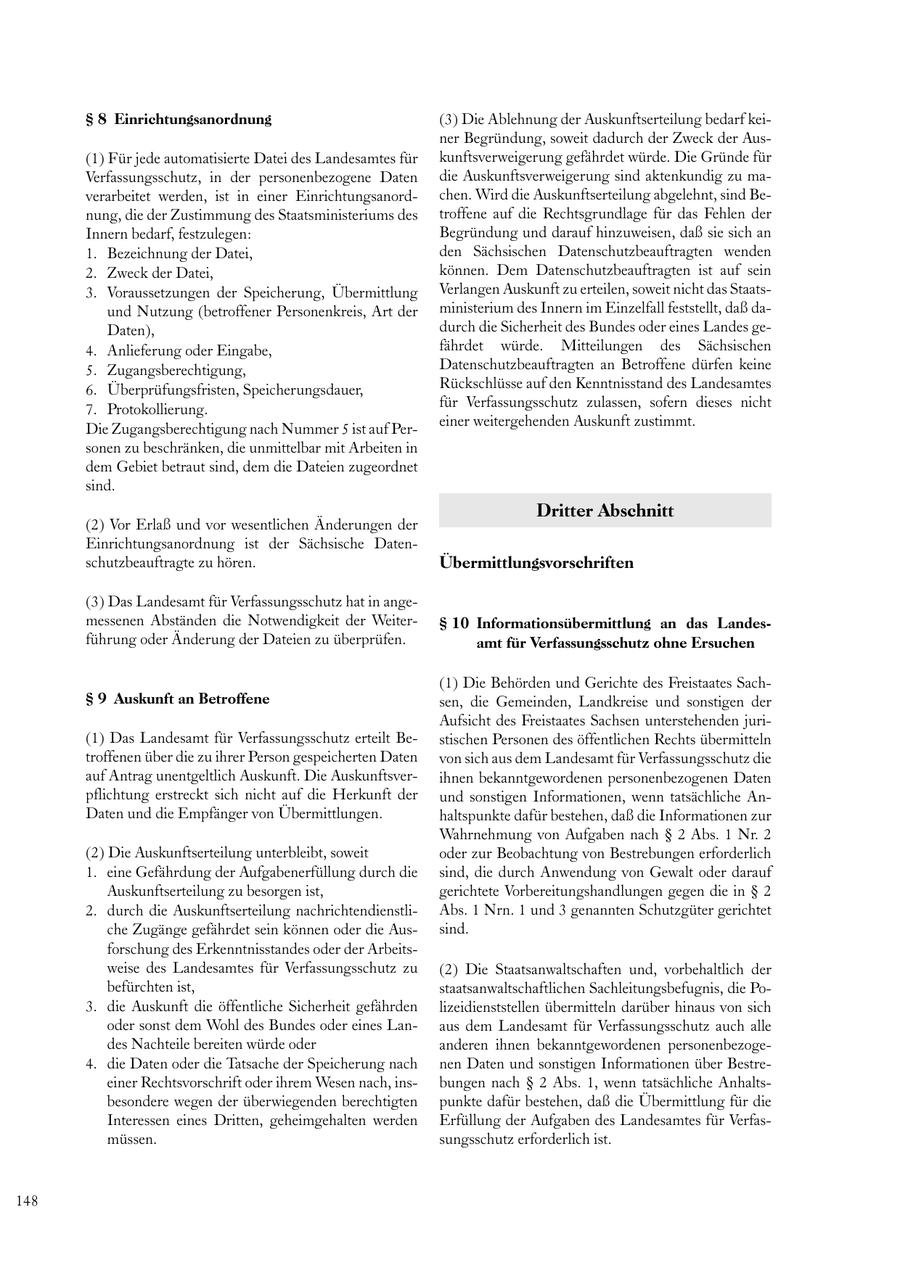 § 8 Einrichtungsanordnung

(1) Für jede automatisierte Datei des Landesamtes für Verfassungsschutz, in der personenbezogene Daten verarbeitet werden, ist in einer Einrichtungsanordnung, die der Zustimmung des Staatsministeriums des Innern bedarf, festzulegen:
1. Bezeichnung der Datei,
2. Zweck der Datei,
3. Voraussetzungen der Speicherung, Übermittlung und Nutzung (betroffener Personenkreis, Art der Daten),
4. Anlieferung oder Eingabe,
5. Zugangsberechtigung,
6. Überprüfungsfristen, Speicherungsdauer,
7. Protokollierung.
Die Zugangsberechtigung nach Nummer 5 ist auf Personen zu beschränken, die unmittelbar mit Arbeiten in dem Gebiet betraut sind, dem die Dateien zugeordnet sind.

(2) Vor Erlaß und vor wesentlichen Änderungen der Einrichtungsanordnung ist der Sächsische Datenschutzbeauftragte zu hören.

(3) Das Landesamt für Verfassungsschutz hat in angemessenen Abständen die Notwendigkeit der Weiterführung oder Änderung der Dateien zu überprüfen.

§ 9 Auskunft an Betroffene

(1) Das Landesamt für Verfassungsschutz erteilt Betroffenen über die zu ihrer Person gespeicherten Daten auf Antrag unentgeltlich Auskunft. Die Auskunftsverpflichtung erstreckt sich nicht auf die Herkunft der Daten und die Empfänger von Übermittlungen.

(2) Die Auskunftserteilung unterbleibt, soweit
1. eine Gefährdung der Aufgabenerfüllung durch die Auskunftserteilung zu besorgen ist,
2. durch die Auskunftserteilung nachrichtendienstliche Zugänge gefährdet sein können oder die Ausforschung des Erkenntnisstandes oder der Arbeitsweise des Landesamtes für Verfassungsschutz zu befürchten ist,
3. die Auskunft die öffentliche Sicherheit gefährden oder sonst dem Wohl des Bundes oder eines Landes Nachteile bereiten würde oder
4. die Daten oder die Tatsache der Speicherung nach einer Rechtsvorschrift oder ihrem Wesen nach, insbesondere wegen der überwiegenden berechtigten Interessen eines Dritten, geheimgehalten werden müssen.

(3) Die Ablehnung der Auskunftserteilung bedarf keiner Begründung, soweit dadurch der Zweck der Auskunftsverweigerung gefährdet würde. Die Gründe für die Auskunftsverweigerung sind aktenkundig zu machen. Wird die Auskunftserteilung abgelehnt, sind Betroffene auf die Rechtsgrundlage für das Fehlen der Begründung und darauf hinzuweisen, daß sie sich an den Sächsischen Datenschutzbeauftragten wenden können. Dem Datenschutzbeauftragten ist auf sein Verlangen Auskunft zu erteilen, soweit nicht das Staatsministerium des Innern im Einzelfall feststellt, daß dadurch die Sicherheit des Bundes oder eines Landes gefährdet würde. Mitteilungen des Sächsischen Datenschutzbeauftragten an Betroffene dürfen keine Rückschlüsse auf den Kenntnisstand des Landesamtes für Verfassungsschutz zulassen, sofern dieses nicht einer weitergehenden Auskunft zustimmt.

Dritter Abschnitt

Übermittlungsvorschriften

§ 10 Informationsübermittlung an das Landesamt für Verfassungsschutz ohne Ersuchen

(1) Die Behörden und Gerichte des Freistaates Sachsen, die Gemeinden, Landkreise und sonstigen der Aufsicht des Freistaates Sachsen unterstehenden juristischen Personen des öffentlichen Rechts übermitteln von sich aus dem Landesamt für Verfassungsschutz die ihnen bekanntgewordenen personenbezogenen Daten und sonstigen Informationen, wenn tatsächliche Anhaltspunkte dafür bestehen, daß die Informationen zur Wahrnehmung von Aufgaben nach § 2 Abs. 1 Nr. 2 oder zur Beobachtung von Bestrebungen erforderlich sind, die durch Anwendung von Gewalt oder darauf gerichtete Vorbereitungshandlungen gegen die in § 2 Abs. 1 Nrn. 1 und 3 genannten Schutzgüter gerichtet sind.

(2) Die Staatsanwaltschaften und, vorbehaltlich der staatsanwaltschaftlichen Sachleitungsbefugnis, die Polizeidienststellen übermitteln darüber hinaus von sich aus dem Landesamt für Verfassungsschutz auch alle anderen ihnen bekanntgewordenen personenbezogenen Daten und sonstigen Informationen über Bestrebungen nach § 2 Abs. 1, wenn tatsächliche Anhaltspunkte dafür bestehen, daß die Übermittlung für die Erfüllung der Aufgaben des Landesamtes für Verfassungsschutz erforderlich ist.

148